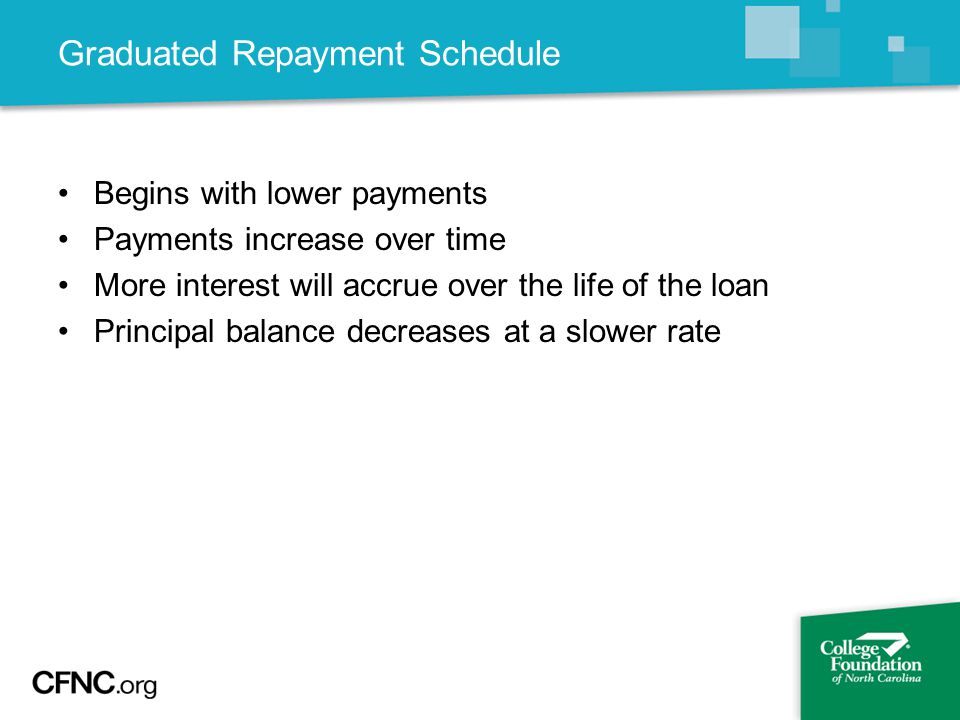 Graduated Repayment Schedule

• Begins with lower payments
• Payments increase over time
• More interest will accrue over the life of the loan
• Principal balance decreases at a slower rate

CFNC.org

College Foundation of North Carolina